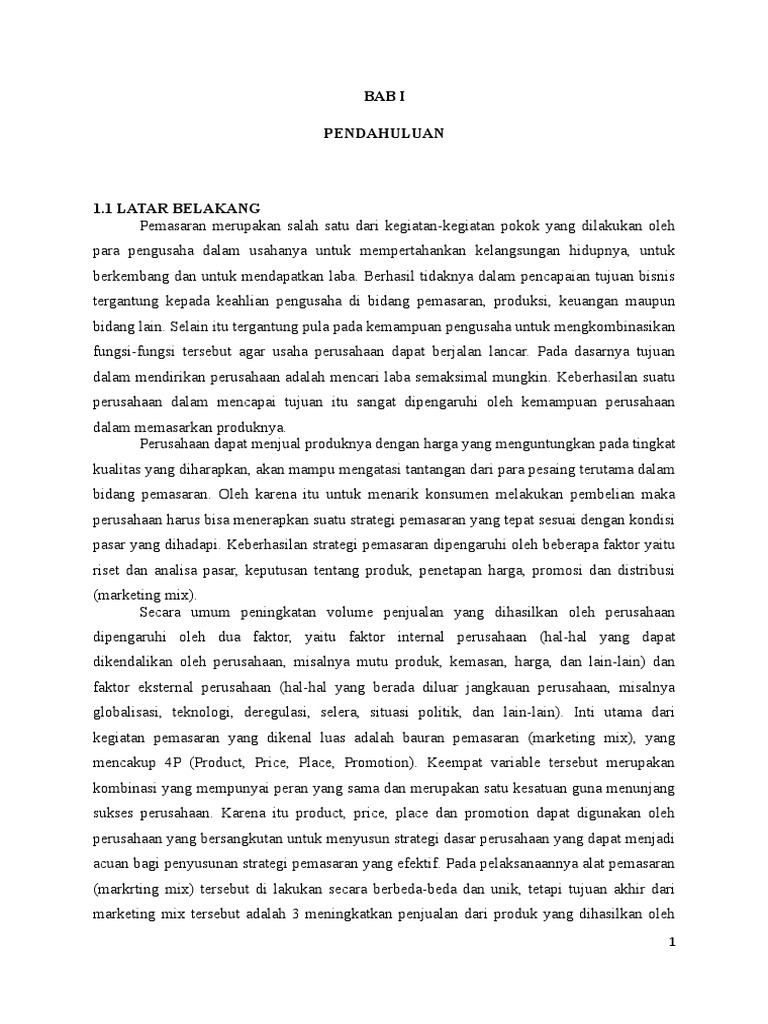 BAB I

PENDAHULUAN

1.1 LATAR BELAKANG

Pemasaran merupakan salah satu dari kegiatan-kegiatan pokok yang dilakukan oleh para pengusaha dalam usahanya untuk mempertahankan kelangsungan hidupnya, untuk berkembang dan untuk mendapatkan laba. Berhasil tidaknya dalam pencapaian tujuan bisnis tergantung kepada keahlian pengusaha di bidang pemasaran, produksi, keuangan maupun bidang lain. Selain itu tergantung pula pada kemampuan pengusaha untuk mengkombinasikan fungsi-fungsi tersebut agar usaha perusahaan dapat berjalan lancar. Pada dasarnya tujuan dalam mendirikan perusahaan adalah mencari laba semaksimal mungkin. Keberhasilan suatu perusahaan dalam mencapai tujuan itu sangat dipengaruhi oleh kemampuan perusahaan dalam memasarkan produknya.

Perusahaan dapat menjual produknya dengan harga yang menguntungkan pada tingkat kualitas yang diharapkan, akan mampu mengatasi tantangan dari para pesaing terutama dalam bidang pemasaran. Oleh karena itu untuk menarik konsumen melakukan pembelian maka perusahaan harus bisa menerapkan suatu strategi pemasaran yang tepat sesuai dengan kondisi pasar yang dihadapi. Keberhasilan strategi pemasaran dipengaruhi oleh beberapa faktor yaitu riset dan analisa pasar, keputusan tentang produk, penetapan harga, promosi dan distribusi (marketing mix).

Secara umum peningkatan volume penjualan yang dihasilkan oleh perusahaan dipengaruhi oleh dua faktor, yaitu faktor internal perusahaan (hal-hal yang dapat dikendalikan oleh perusahaan, misalnya mutu produk, kemasan, harga, dan lain-lain) dan faktor eksternal perusahaan (hal-hal yang berada diluar jangkauan perusahaan, misalnya globalisasi, teknologi, deregulasi, selera, situasi politik, dan lain-lain). Inti utama dari kegiatan pemasaran yang dikenal luas adalah bauran pemasaran (marketing mix), yang mencakup 4P (Product, Price, Place, Promotion). Keempat variable tersebut merupakan kombinasi yang mempunyai peran yang sama dan merupakan satu kesatuan guna menunjang sukses perusahaan. Karena itu product, price, place dan promotion dapat digunakan oleh perusahaan yang bersangkutan untuk menyusun strategi dasar perusahaan yang dapat menjadi acuan bagi penyusunan strategi pemasaran yang efektif. Pada pelaksanaannya alat pemasaran (markrting mix) tersebut di lakukan secara berbeda-beda dan unik, tetapi tujuan akhir dari marketing mix tersebut adalah 3 meningkatkan penjualan dari produk yang dihasilkan oleh

1